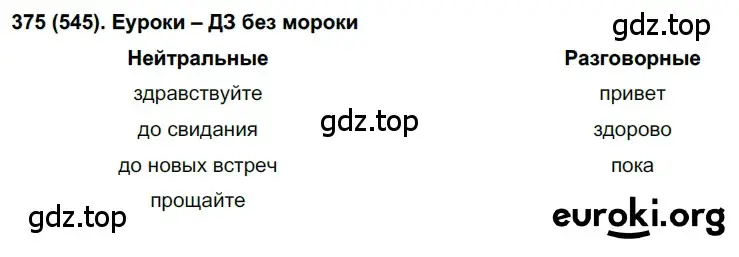 375 (545). Еуроки – ДЗ без мороки

gdz.top

| Нейтральные | Разговорные |
|---|---|
| здравствуйте | привет |
| до свидания | здорово |
| до новых встреч | пока |
| прощайте | |

gdz.top

gdz.top

euroki.org